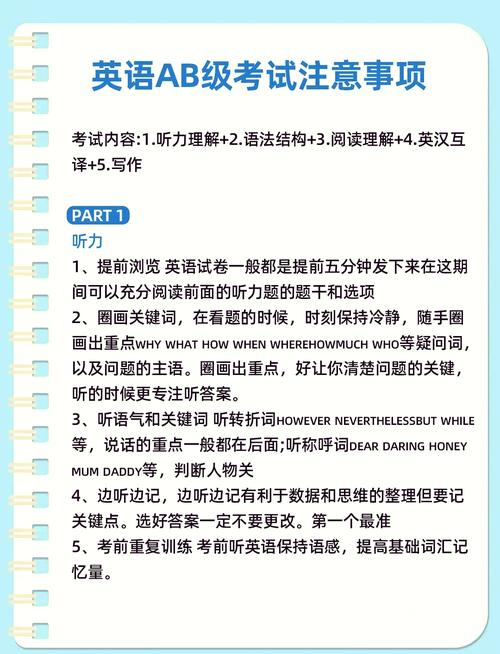 英语AB级考试注意事项

考试内容:1.听力理解+2.语法结构+3.阅读理解+4.英汉互译+5.写作

PART 1

听力

1、提前浏览 英语试卷一般都是提前五分钟发下来在这期间可以充分阅读前面的听力题的题干和选项

2、圈画关键词，在看题的时候，时刻保持冷静，随手圈画出重点WHY WHAT HOW WHEN WHEREHOWMUCH WHO等疑问词，以及问题的主语。圈画出重点，好让你清楚问题的关键，听的时候更专注听答案。

3、听语气和关键词 听转折词HOWEVER NEVERTHELESSBUT WHILE等，说话的重点一般都在后面;听称呼词DEAR DARING HONEY MUM DADDY等，判断人物关

4、边听边记，边听边记有利于数据和思维的整理但要记关键点。选好答案一定不要更改。第一个最准

5、考前重复训练 考前听英语保持语感，提高基础词汇记忆量。